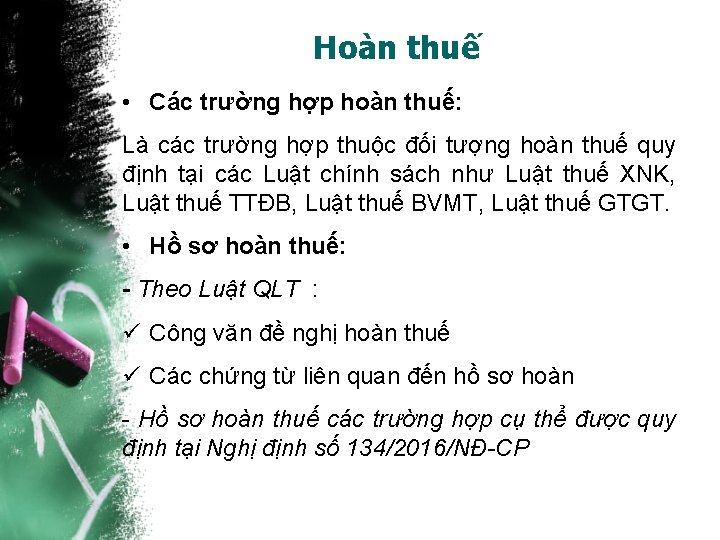 Hoàn thuế

• Các trường hợp hoàn thuế:

Là các trường hợp thuộc đối tượng hoàn thuế quy định tại các Luật chính sách như Luật thuế XNK, Luật thuế TTĐB, Luật thuế BVMT, Luật thuế GTGT.

• Hồ sơ hoàn thuế:

- Theo Luật QLT :

✓ Công văn đề nghị hoàn thuế

✓ Các chứng từ liên quan đến hồ sơ hoàn

- Hồ sơ hoàn thuế các trường hợp cụ thể được quy định tại Nghị định số 134/2016/NĐ-CP